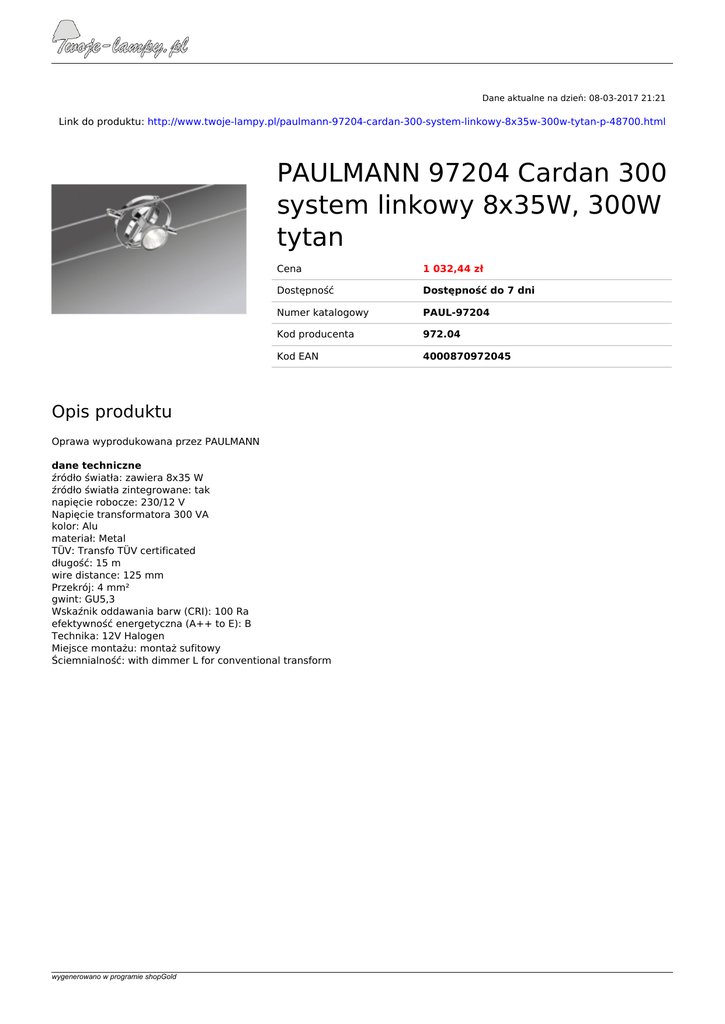 Twoje-lampy.pl

Dane aktualne na dzień: 08-03-2017 21:21

Link do produktu: http://www.twoje-lampy.pl/paulmann-97204-cardan-300-system-linkowy-8x35w-300w-tytan-p-48700.html

PAULMANN 97204 Cardan 300 system linkowy 8x35W, 300W tytan

| Cena | 1 032,44 zł |
|---|---|
| Dostępność | Dostępność do 7 dni |
| Numer katalogowy | PAUL-97204 |
| Kod producenta | 972.04 |
| Kod EAN | 4000870972045 |

Opis produktu

Oprawa wyprodukowana przez PAULMANN

dane techniczne
źródło światła: zawiera 8x35 W
źródło światła zintegrowane: tak
napięcie robocze: 230/12 V
Napięcie transformatora 300 VA
kolor: Alu
materiał: Metal
TÜV: Transfo TÜV certificated
długość: 15 m
wire distance: 125 mm
Przekrój: 4 mm²
gwint: GU5,3
Wskaźnik oddawania barw (CRI): 100 Ra
efektywność energetyczna (A++ to E): B
Technika: 12V Halogen
Miejsce montażu: montaż sufitowy
Ściemnialność: with dimmer L for conventional transform

wygenerowano w programie shopGold